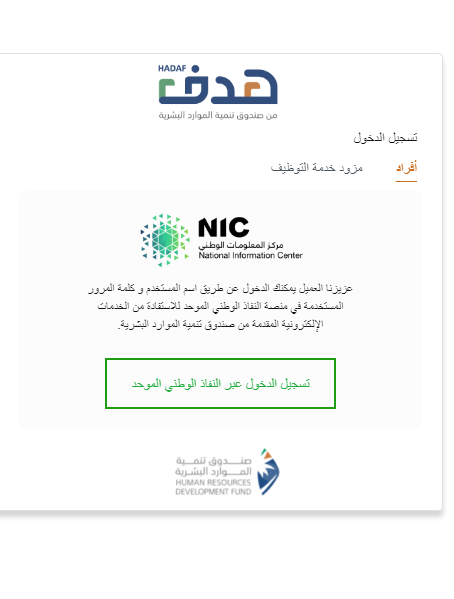 HADAF
هدف
من صندوق تنمية الموارد البشرية

تسجيل الدخول

أفراد مزود خدمة التوظيف

NIC
مركز المعلومات الوطني
National Information Center

عزيزنا العميل يمكنك الدخول عن طريق اسم المستخدم و كلمة المرور المستخدمة في منصة النفاذ الوطني الموحد للاستفادة من الخدمات الإلكترونية المقدمة من صندوق تنمية الموارد البشرية.

تسجيل الدخول عبر النفاذ الوطني الموحد

صندوق تنمية الموارد البشرية
HUMAN RESOURCES DEVELOPMENT FUND